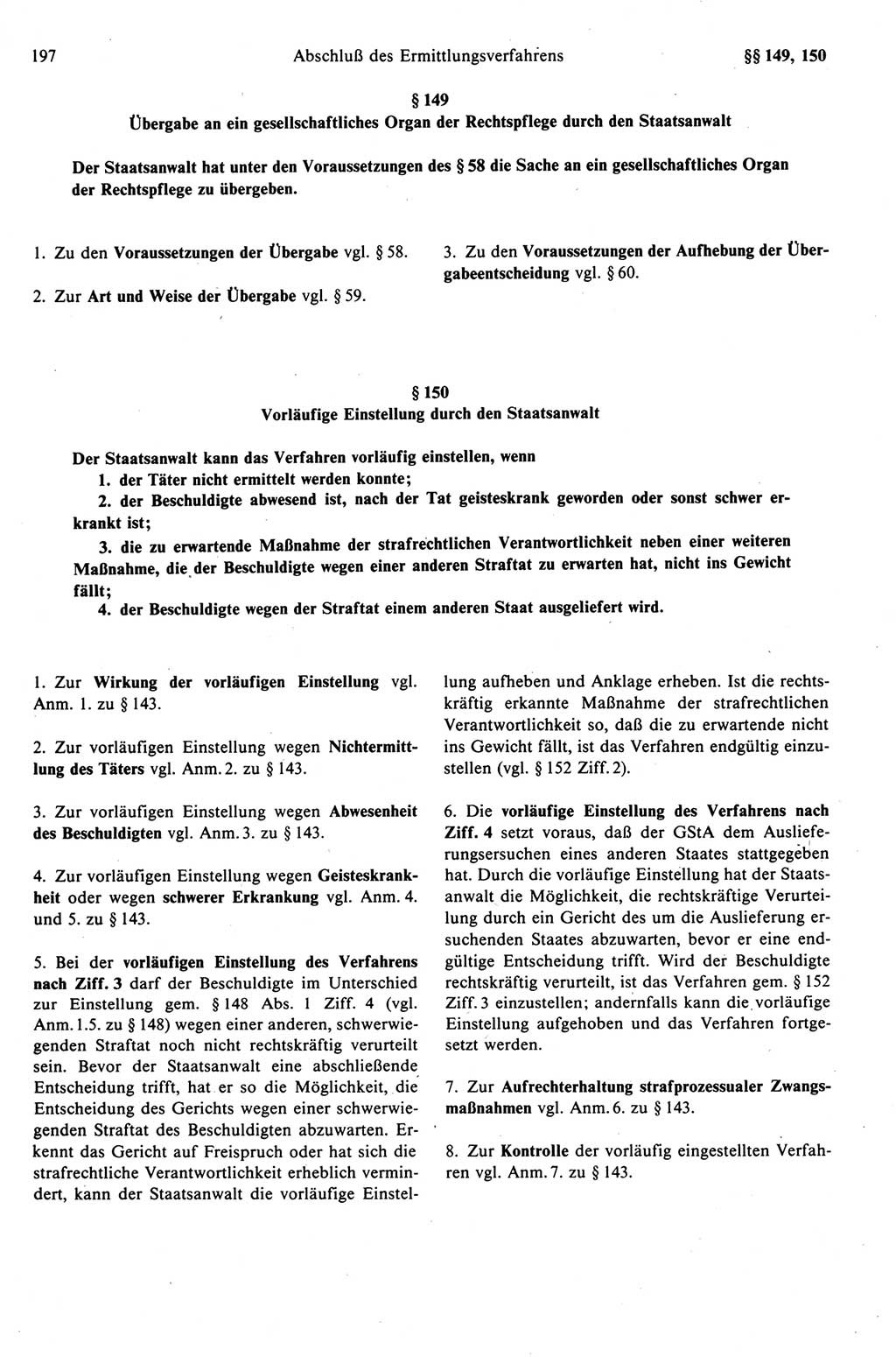 197 Abschluß des Ermittlungsverfahrens §§ 149, 150

§ 149
Übergabe an ein gesellschaftliches Organ der Rechtspflege durch den Staatsanwalt

Der Staatsanwalt hat unter den Voraussetzungen des § 58 die Sache an ein gesellschaftliches Organ der Rechtspflege zu übergeben.

1. Zu den Voraussetzungen der Übergabe vgl. § 58.

2. Zur Art und Weise der Übergabe vgl. § 59.

3. Zu den Voraussetzungen der Aufhebung der Übergabeentscheidung vgl. § 60.

§ 150
Vorläufige Einstellung durch den Staatsanwalt

Der Staatsanwalt kann das Verfahren vorläufig einstellen, wenn
1. der Täter nicht ermittelt werden konnte;
2. der Beschuldigte abwesend ist, nach der Tat geisteskrank geworden oder sonst schwer erkrankt ist;
3. die zu erwartende Maßnahme der strafrechtlichen Verantwortlichkeit neben einer weiteren Maßnahme, die der Beschuldigte wegen einer anderen Straftat zu erwarten hat, nicht ins Gewicht fällt;
4. der Beschuldigte wegen der Straftat einem anderen Staat ausgeliefert wird.

1. Zur Wirkung der vorläufigen Einstellung vgl. Anm. 1. zu § 143.

2. Zur vorläufigen Einstellung wegen Nichtermittlung des Täters vgl. Anm. 2. zu § 143.

3. Zur vorläufigen Einstellung wegen Abwesenheit des Beschuldigten vgl. Anm. 3. zu § 143.

4. Zur vorläufigen Einstellung wegen Geisteskrankheit oder wegen schwerer Erkrankung vgl. Anm. 4. und 5. zu § 143.

5. Bei der vorläufigen Einstellung des Verfahrens nach Ziff. 3 darf der Beschuldigte im Unterschied zur Einstellung gem. § 148 Abs. 1 Ziff. 4 (vgl. Anm. 1.5. zu § 148) wegen einer anderen, schwerwiegenden Straftat noch nicht rechtskräftig verurteilt sein. Bevor der Staatsanwalt eine abschließende Entscheidung trifft, hat er so die Möglichkeit, die Entscheidung des Gerichts wegen einer schwerwiegenden Straftat des Beschuldigten abzuwarten. Erkennt das Gericht auf Freispruch oder hat sich die strafrechtliche Verantwortlichkeit erheblich vermindert, kann der Staatsanwalt die vorläufige Einstellung aufheben und Anklage erheben. Ist die rechtskräftig erkannte Maßnahme der strafrechtlichen Verantwortlichkeit so, daß die zu erwartende nicht ins Gewicht fällt, ist das Verfahren endgültig einzustellen (vgl. § 152 Ziff. 2).

6. Die vorläufige Einstellung des Verfahrens nach Ziff. 4 setzt voraus, daß der GStA dem Auslieferungsersuchen eines anderen Staates stattgegeben hat. Durch die vorläufige Einstellung hat der Staatsanwalt die Möglichkeit, die rechtskräftige Verurteilung durch ein Gericht des um die Auslieferung ersuchenden Staates abzuwarten, bevor er eine endgültige Entscheidung trifft. Wird der Beschuldigte rechtskräftig verurteilt, ist das Verfahren gem. § 152 Ziff. 3 einzustellen; andernfalls kann die vorläufige Einstellung aufgehoben und das Verfahren fortgesetzt werden.

7. Zur Aufrechterhaltung strafprozessualer Zwangsmaßnahmen vgl. Anm. 6. zu § 143.

8. Zur Kontrolle der vorläufig eingestellten Verfahren vgl. Anm. 7. zu § 143.